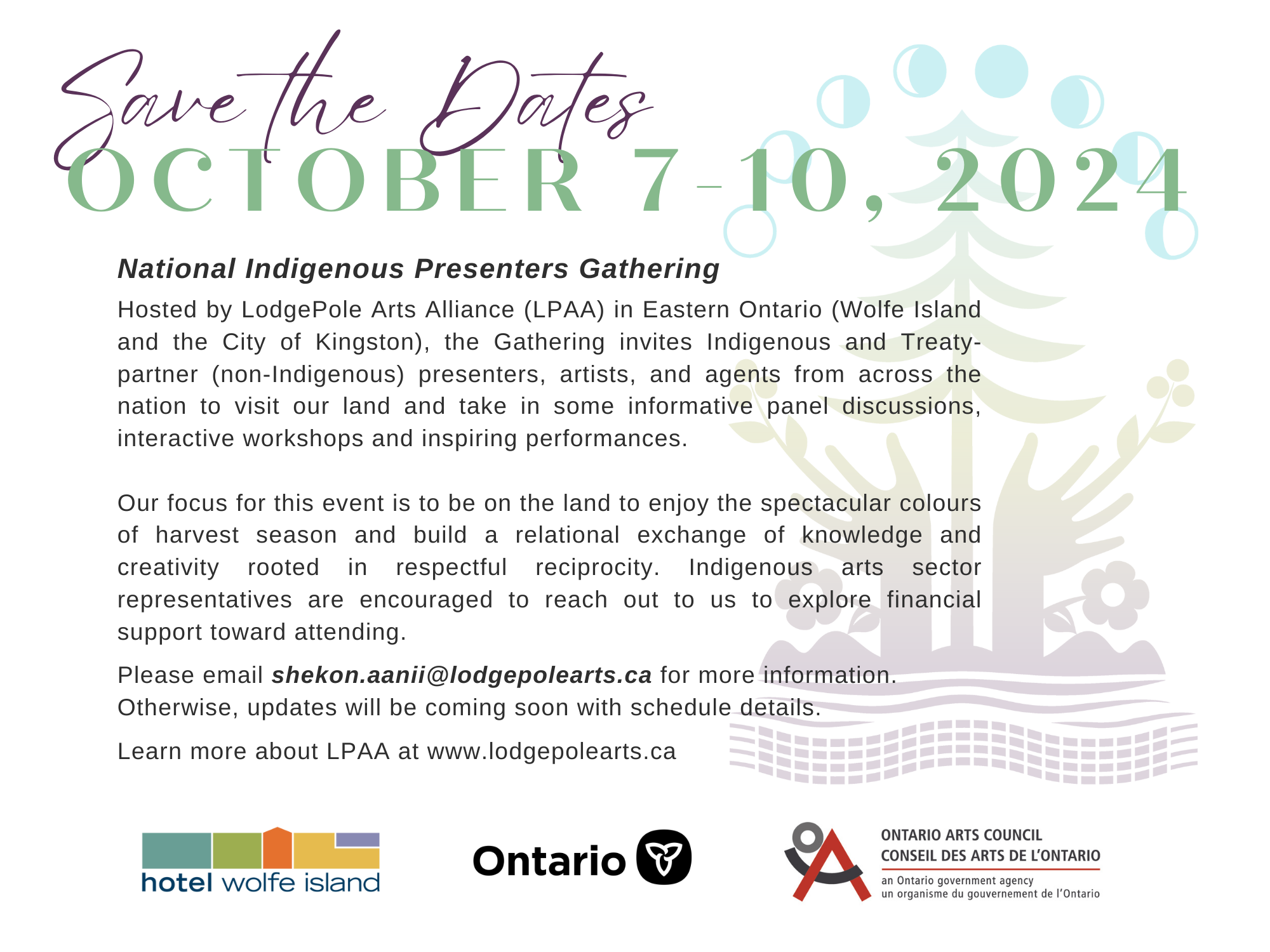 Save the Dates
OCTOBER 7-10, 2024

National Indigenous Presenters Gathering

Hosted by LodgePole Arts Alliance (LPAA) in Eastern Ontario (Wolfe Island and the City of Kingston), the Gathering invites Indigenous and Treaty-partner (non-Indigenous) presenters, artists, and agents from across the nation to visit our land and take in some informative panel discussions, interactive workshops and inspiring performances.

Our focus for this event is to be on the land to enjoy the spectacular colours of harvest season and build a relational exchange of knowledge and creativity rooted in respectful reciprocity. Indigenous arts sector representatives are encouraged to reach out to us to explore financial support toward attending.

Please email shekon.aanii@lodgepolearts.ca for more information. Otherwise, updates will be coming soon with schedule details.

Learn more about LPAA at www.lodgepolearts.ca

hotel wolfe island

Ontario

ONTARIO ARTS COUNCIL
CONSEIL DES ARTS DE L'ONTARIO
an Ontario government agency
un organisme du gouvernement de l'Ontario